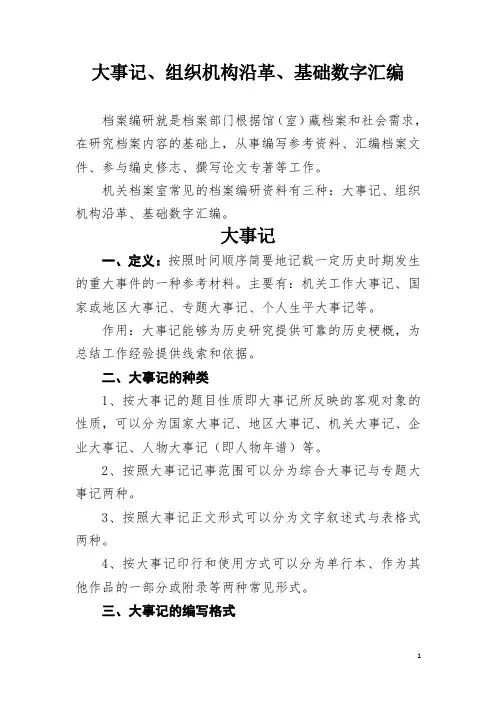 大事记、组织机构沿革、基础数字汇编

档案编研就是档案部门根据馆（室）藏档案和社会需求，在研究档案内容的基础上，从事编写参考资料、汇编档案文件、参与编史修志、撰写论文专著等工作。

机关档案室常见的档案编研资料有三种：大事记、组织机构沿革、基础数字汇编。

大事记

一、定义：按照时间顺序简要地记载一定历史时期发生的重大事件的一种参考材料。主要有：机关工作大事记、国家或地区大事记、专题大事记、个人生平大事记等。

作用：大事记能够为历史研究提供可靠的历史梗概，为总结工作经验提供线索和依据。

二、大事记的种类

1、按大事记的题目性质即大事记所反映的客观对象的性质，可以分为国家大事记、地区大事记、机关大事记、企业大事记、人物大事记（即人物年谱）等。

2、按照大事记记事范围可以分为综合大事记与专题大事记两种。

3、按照大事记正文形式可以分为文字叙述式与表格式两种。

4、按大事记印行和使用方式可以分为单行本、作为其他作品的一部分或附录等两种常见形式。

三、大事记的编写格式

1